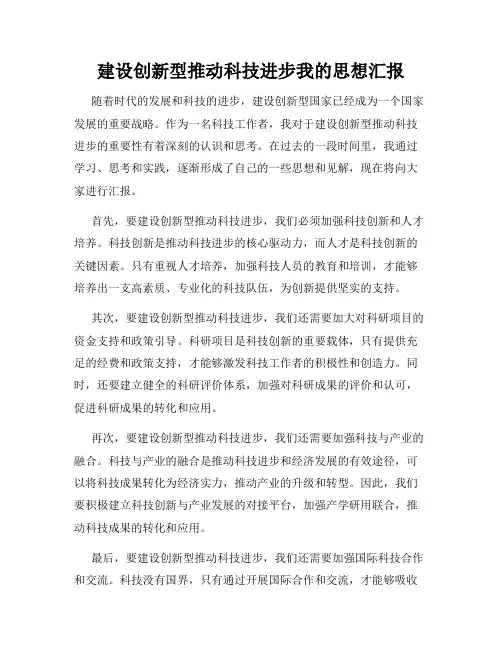 建设创新型推动科技进步我的思想汇报

随着时代的发展和科技的进步，建设创新型国家已经成为一个国家发展的重要战略。作为一名科技工作者，我对于建设创新型推动科技进步的重要性有着深刻的认识和思考。在过去的一段时间里，我通过学习、思考和实践，逐渐形成了自己的一些思想和见解，现在将向大家进行汇报。

首先，要建设创新型推动科技进步，我们必须加强科技创新和人才培养。科技创新是推动科技进步的核心驱动力，而人才是科技创新的关键因素。只有重视人才培养，加强科技人员的教育和培训，才能够培养出一支高素质、专业化的科技队伍，为创新提供坚实的支持。

其次，要建设创新型推动科技进步，我们还需要加大对科研项目的资金支持和政策引导。科研项目是科技创新的重要载体，只有提供充足的经费和政策支持，才能够激发科技工作者的积极性和创造力。同时，还要建立健全的科研评价体系，加强对科研成果的评价和认可，促进科研成果的转化和应用。

再次，要建设创新型推动科技进步，我们还需要加强科技与产业的融合。科技与产业的融合是推动科技进步和经济发展的有效途径，可以将科技成果转化为经济实力，推动产业的升级和转型。因此，我们要积极建立科技创新与产业发展的对接平台，加强产学研用联合，推动科技成果的转化和应用。

最后，要建设创新型推动科技进步，我们还需要加强国际科技合作和交流。科技没有国界，只有通过开展国际合作和交流，才能够吸收